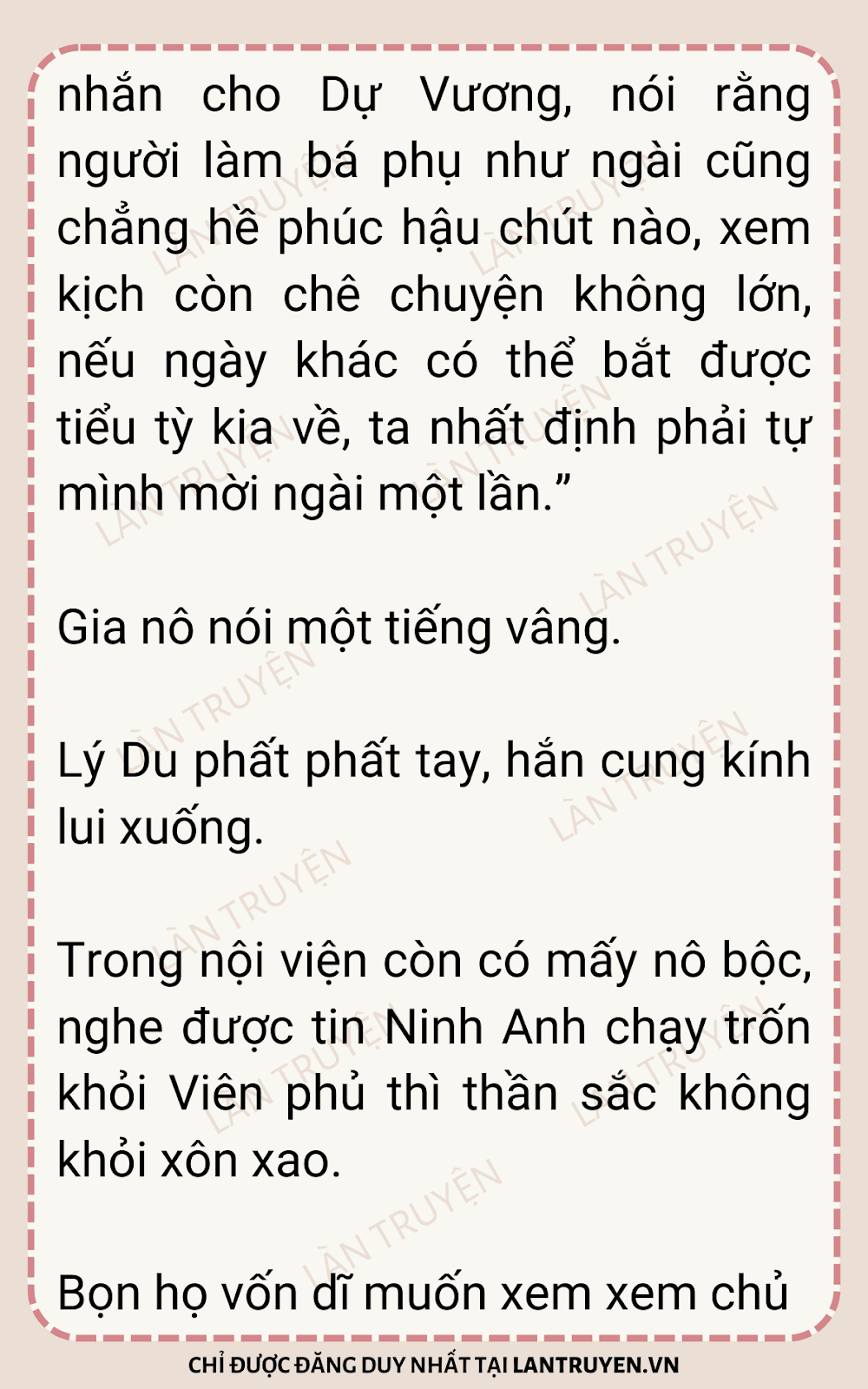 nhắn cho Dự Vương, nói rằng người làm bá phụ như ngài cũng chẳng hề phúc hậu chút nào, xem kịch còn chê chuyện không lớn, nếu ngày khác có thể bắt được tiểu tỳ kia về, ta nhất định phải tự mình mời ngài một lần."

Gia nô nói một tiếng vâng.

Lý Du phất phất tay, hắn cung kính lui xuống.

Trong nội viện còn có mấy nô bộc, nghe được tin Ninh Anh chạy trốn khỏi Viên phủ thì thần sắc không khỏi xôn xao.

Bọn họ vốn dĩ muốn xem xem chủ

CHỈ ĐƯỢC ĐĂNG DUY NHẤT TẠI LANTRUYEN.VN

LÀN TRUYỆN